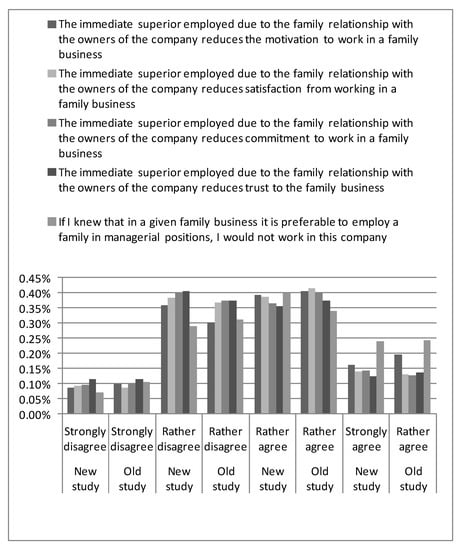 The immediate superior employed due to the family relationship with the owners of the company reduces the motivation to work in a family business

The immediate superior employed due to the family relationship with the owners of the company reduces satisfaction from working in a family business

The immediate superior employed due to the family relationship with the owners of the company reduces commitment to work in a family business

The immediate superior employed due to the family relationship with the owners of the company reduces trust to the family business

If I knew that in a given family business it is preferable to employ a family in managerial positions, I would not work in this company

0.45%
0.40%
0.35%
0.30%
0.25%
0.20%
0.15%
0.10%
0.05%
0.00%

| Strongly disagree | Strongly disagree | Rather disagree | Rather disagree | Rather agree | Rather agree | Strongly agree | Rather agree |
|---|---|---|---|---|---|---|---|
| New study | Old study | New study | Old study | New study | Old study | New study | Old study |